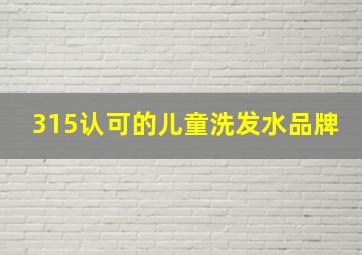 315认可的儿童洗发水品牌